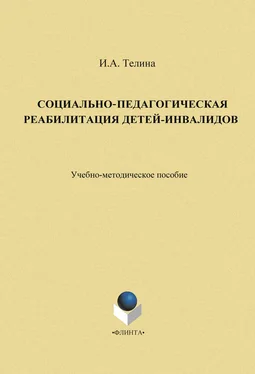 И.А. Телина

СОЦИАЛЬНО-ПЕДАГОГИЧЕСКАЯ РЕАБИЛИТАЦИЯ ДЕТЕЙ-ИНВАЛИДОВ

Учебно-методическое пособие

•ФЛИНТА•